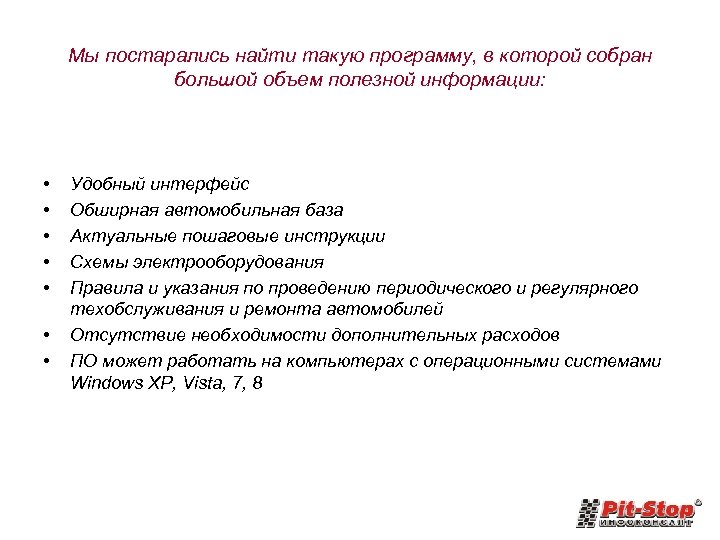 Мы постарались найти такую программу, в которой собран большой объем полезной информации:

• Удобный интерфейс
• Обширная автомобильная база
• Актуальные пошаговые инструкции
• Схемы электрооборудования
• Правила и указания по проведению периодического и регулярного техобслуживания и ремонта автомобилей
• Отсутствие необходимости дополнительных расходов
• ПО может работать на компьютерах с операционными системами Windows XP, Vista, 7, 8

Pit-Stop®
ИНФОКОНСАЛТ